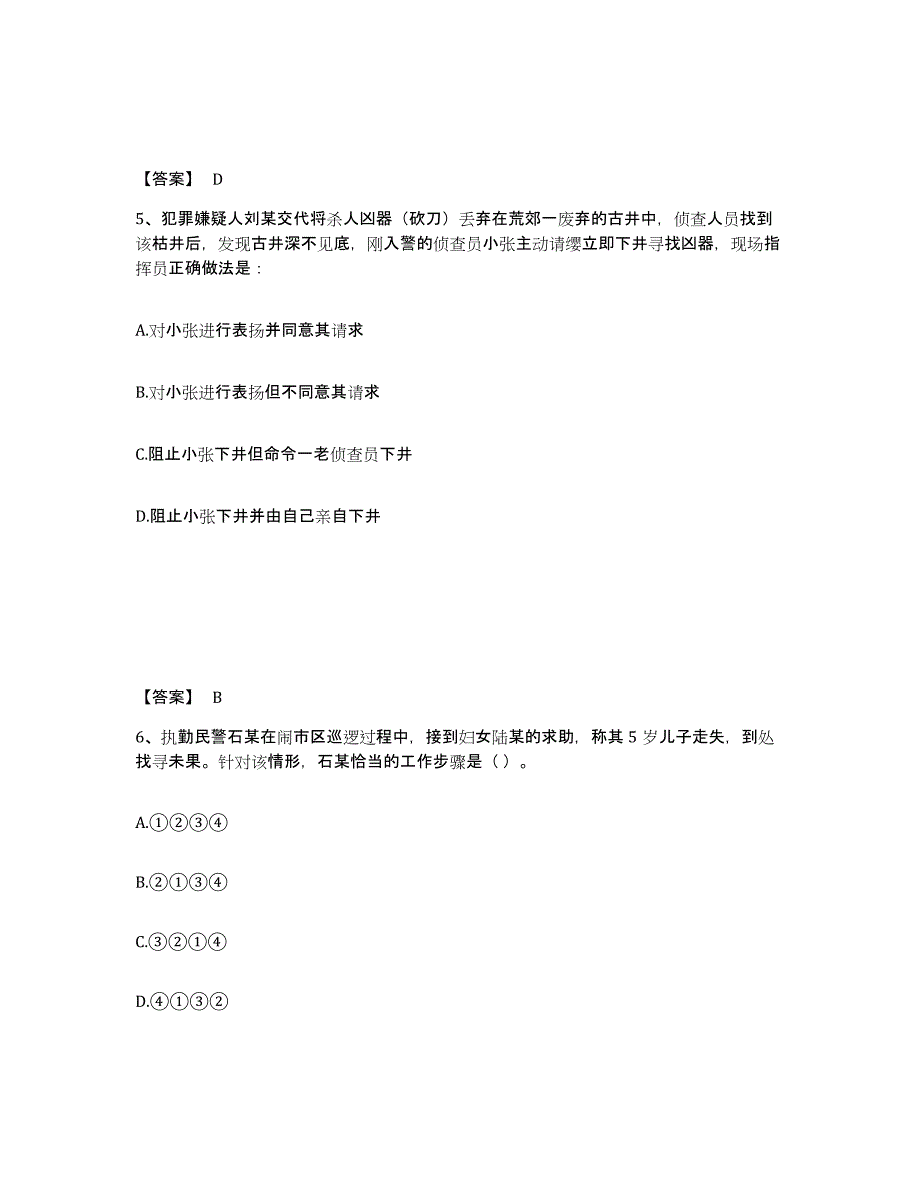 【答案】 D

5、犯罪嫌疑人刘某交代将杀人凶器（砍刀）丢弃在荒郊一废弃的古井中，侦查人员找到该枯井后，发现古井深不见底，刚入警的侦查员小张主动请缨立即下井寻找凶器，现场指挥员正确做法是：

A.对小张进行表扬并同意其请求

B.对小张进行表扬但不同意其请求

C.阻止小张下井但命令一老侦查员下井

D.阻止小张下井并由自己亲自下井

【答案】 B

6、执勤民警石某在闹市区巡逻过程中，接到妇女陆某的求助，称其 5 岁儿子走失，到处找寻未果。针对该情形，石某恰当的工作步骤是（ ）。

A.①②③④

B.②①③④

C.③②①④

D.④①③②